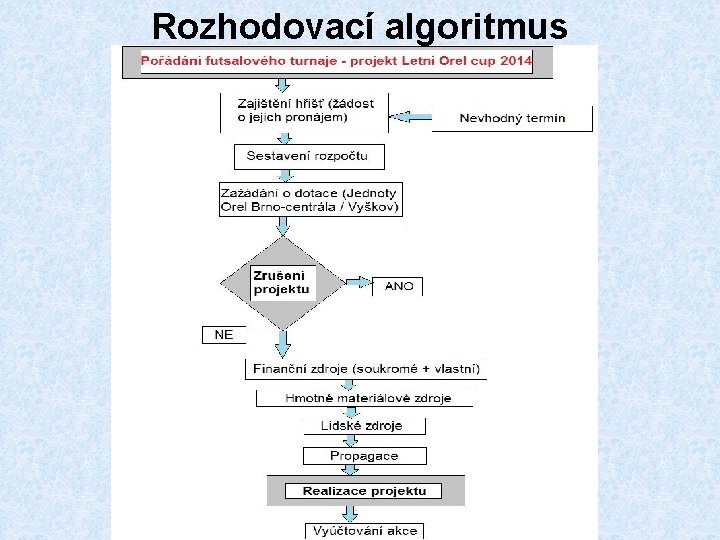 Rozhodovací algoritmus

Pořádání futsalového turnaje - projekt Letní Orel cup 2014

Zajištění hřišť (žádost o jejich pronájem)

Nevhodný termín

Sestavení rozpočtu

Zažádání o dotace (Jednoty Orel Brno-centrála / Vyškov)

Zrušení projektu

ANO

NE

Finanční zdroje (soukromé + vlastní)

Hmotné materiálové zdroje

Lidské zdroje

Propagace

Realizace projektu

Vyúčtování akce